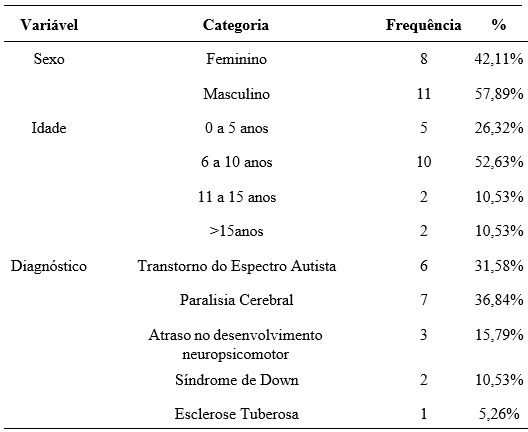 | Variável | Categoria | Frequência | % |
|---|---|---|---|
| Sexo | Feminino | 8 | 42,11% |
| | Masculino | 11 | 57,89% |
| Idade | 0 a 5 anos | 5 | 26,32% |
| | 6 a 10 anos | 10 | 52,63% |
| | 11 a 15 anos | 2 | 10,53% |
| | >15anos | 2 | 10,53% |
| Diagnóstico | Transtorno do Espectro Autista | 6 | 31,58% |
| | Paralisia Cerebral | 7 | 36,84% |
| | Atraso no desenvolvimento neuropsicomotor | 3 | 15,79% |
| | Síndrome de Down | 2 | 10,53% |
| | Esclerose Tuberosa | 1 | 5,26% |